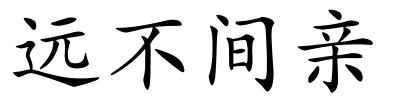 远不间亲